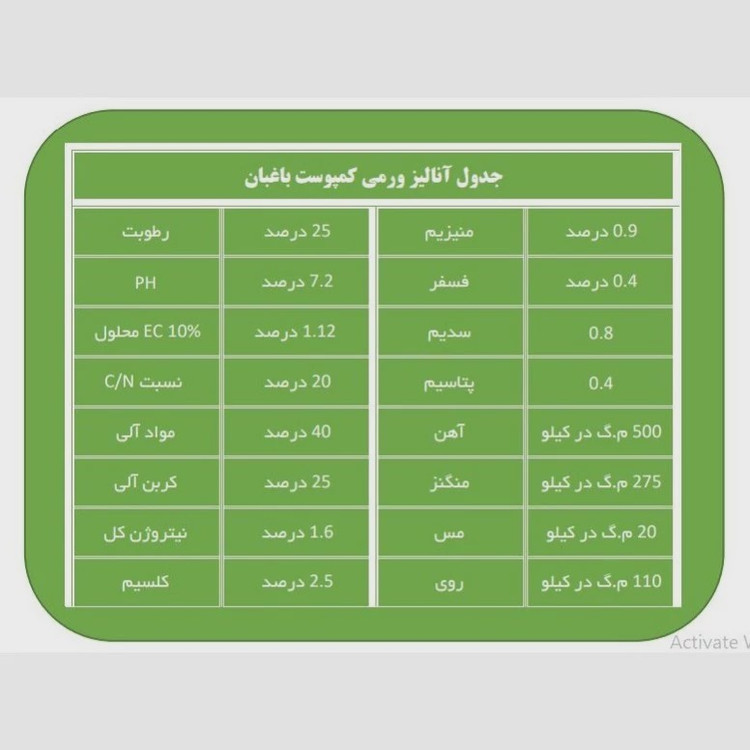 جدول آنالیز ورمی کمپوست باغبان

| رطوبت | 25 درصد | منیزیم | 0.9 درصد |
|---|---|---|---|
| PH | 7.2 درصد | فسفر | 0.4 درصد |
| EC 10% محلول | 1.12 درصد | سدیم | 0.8 |
| نسبت C/N | 20 درصد | پتاسیم | 0.4 |
| مواد آلی | 40 درصد | آهن | 500 م.گ در کیلو |
| کربن آلی | 25 درصد | منگنز | 275 م.گ در کیلو |
| نیتروژن کل | 1.6 درصد | مس | 20 م.گ در کیلو |
| کلسیم | 2.5 درصد | روی | 110 م.گ در کیلو |

Activate W